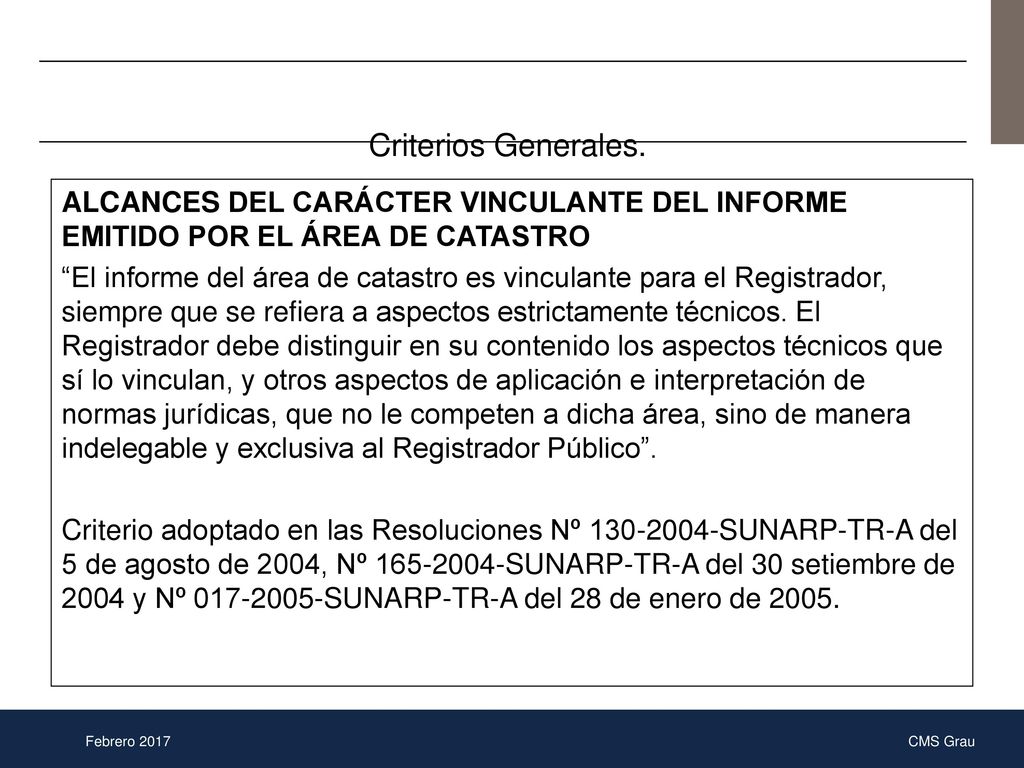 Criterios Generales.

ALCANCES DEL CARÁCTER VINCULANTE DEL INFORME EMITIDO POR EL ÁREA DE CATASTRO

“El informe del área de catastro es vinculante para el Registrador, siempre que se refiera a aspectos estrictamente técnicos. El Registrador debe distinguir en su contenido los aspectos técnicos que sí lo vinculan, y otros aspectos de aplicación e interpretación de normas jurídicas, que no le competen a dicha área, sino de manera indelegable y exclusiva al Registrador Público”.

Criterio adoptado en las Resoluciones Nº 130-2004-SUNARP-TR-A del 5 de agosto de 2004, Nº 165-2004-SUNARP-TR-A del 30 setiembre de 2004 y Nº 017-2005-SUNARP-TR-A del 28 de enero de 2005.

Febrero 2017

CMS Grau